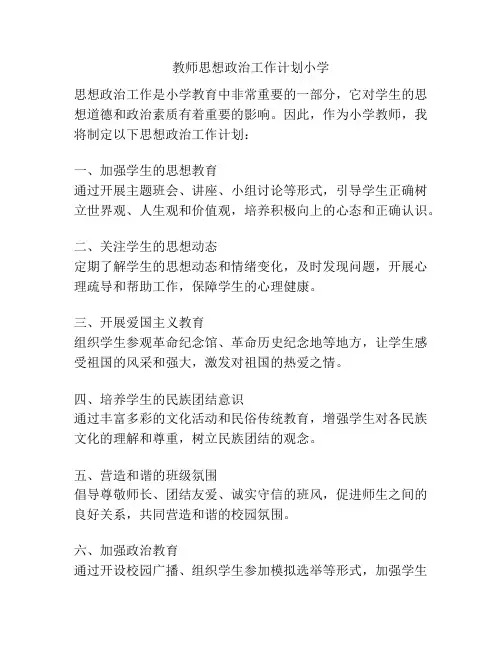 教师思想政治工作计划小学

思想政治工作是小学教育中非常重要的一部分，它对学生的思想道德和政治素质有着重要的影响。因此，作为小学教师，我将制定以下思想政治工作计划：

一、加强学生的思想教育
通过开展主题班会、讲座、小组讨论等形式，引导学生正确树立世界观、人生观和价值观，培养积极向上的心态和正确认识。

二、关注学生的思想动态
定期了解学生的思想动态和情绪变化，及时发现问题，开展心理疏导和帮助工作，保障学生的心理健康。

三、开展爱国主义教育
组织学生参观革命纪念馆、革命历史纪念地等地方，让学生感受祖国的风采和强大，激发对祖国的热爱之情。

四、培养学生的民族团结意识
通过丰富多彩的文化活动和民俗传统教育，增强学生对各民族文化的理解和尊重，树立民族团结的观念。

五、营造和谐的班级氛围
倡导尊敬师长、团结友爱、诚实守信的班风，促进师生之间的良好关系，共同营造和谐的校园氛围。

六、加强政治教育
通过开设校园广播、组织学生参加模拟选举等形式，加强学生